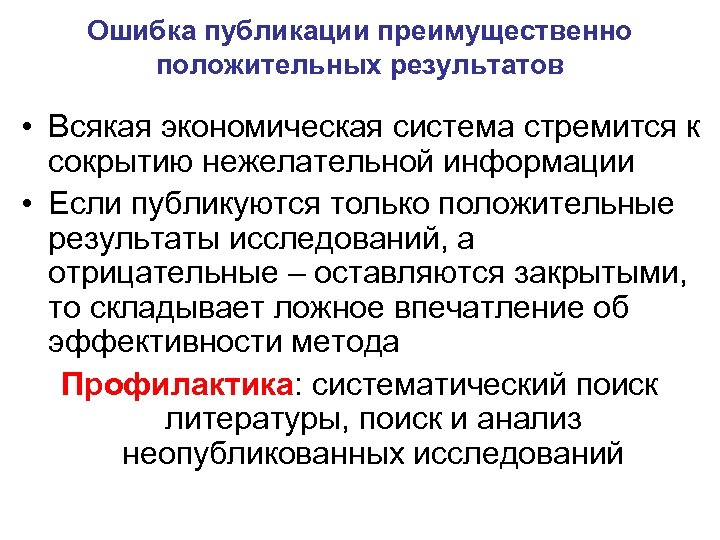 Ошибка публикации преимущественно положительных результатов

• Всякая экономическая система стремится к сокрытию нежелательной информации
• Если публикуются только положительные результаты исследований, а отрицательные – оставляются закрытыми, то складывает ложное впечатление об эффективности метода

Профилактика: систематический поиск литературы, поиск и анализ неопубликованных исследований